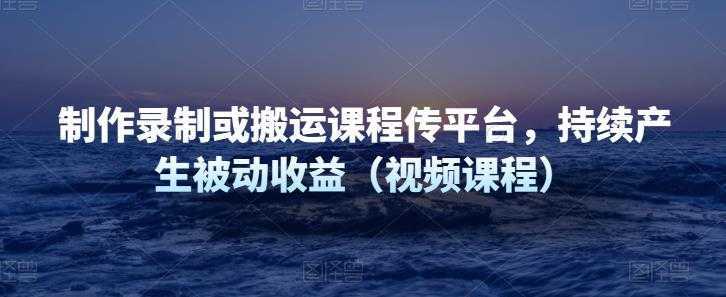 制作录制或搬运课程传平台，持续产生被动收益（视频课程）